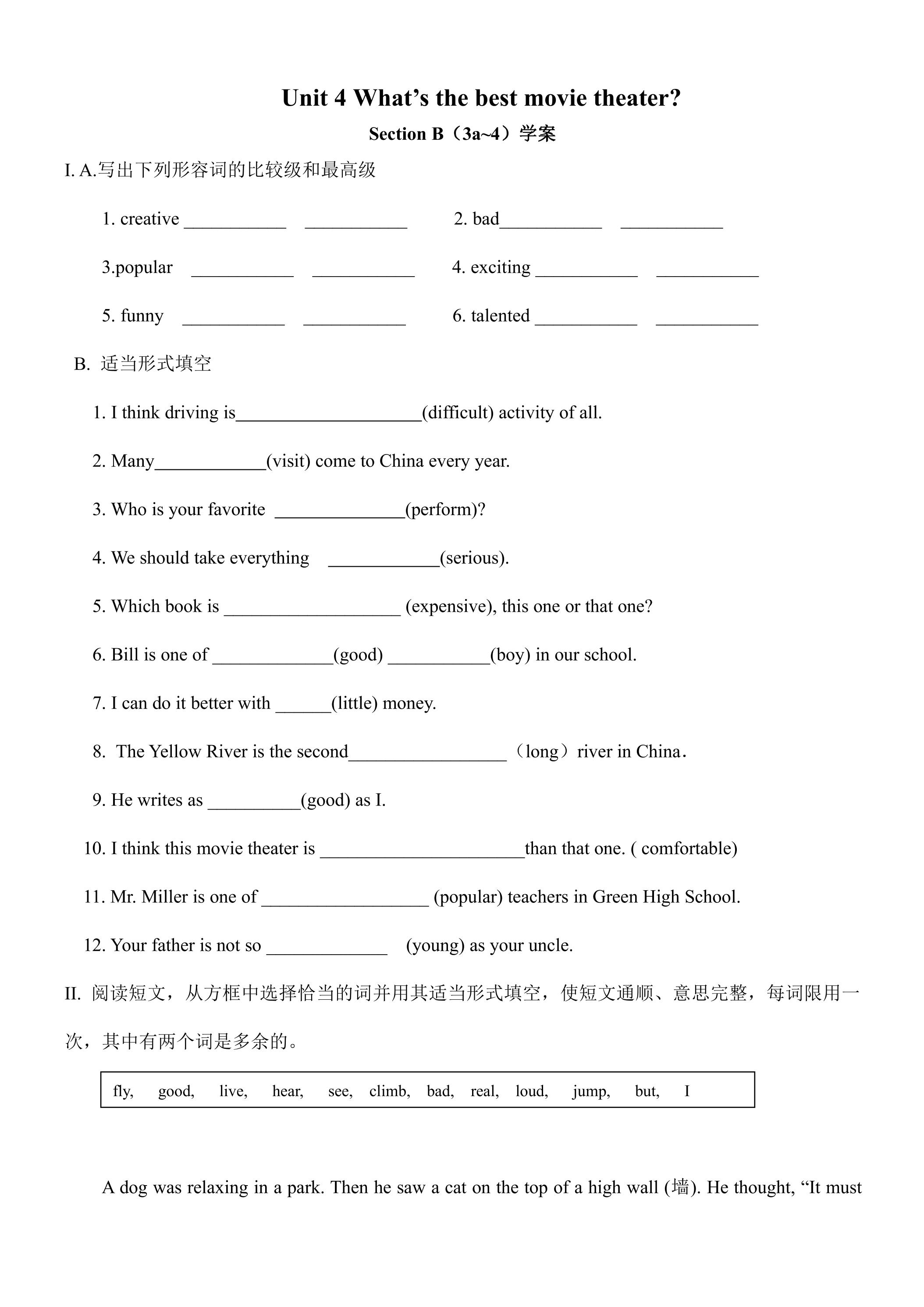 Unit 4 What's the best movie theater?

Section B（3a~4）学案

I. A.写出下列形容词的比较级和最高级

1. creative ____ ____ 2. bad____ ____

3.popular ____ ____ 4. exciting ____ ____

5. funny ____ ____ 6. talented ____ ____

B. 适当形式填空

1. I think driving is____(difficult) activity of all.

2. Many____(visit) come to China every year.

3. Who is your favorite ____(perform)?

4. We should take everything ____(serious).

5. Which book is ____ (expensive), this one or that one?

6. Bill is one of ____(good) ____(boy) in our school.

7. I can do it better with ____(little) money.

8. The Yellow River is the second____（long）river in China.

9. He writes as ____(good) as I.

10. I think this movie theater is ____than that one. ( comfortable)

11. Mr. Miller is one of ____ (popular) teachers in Green High School.

12. Your father is not so ____ (young) as your uncle.

II. 阅读短文，从方框中选择恰当的词并用其适当形式填空，使短文通顺、意思完整，每词限用一次，其中有两个词是多余的。

fly, good, live, hear, see, climb, bad, real, loud, jump, but, I

A dog was relaxing in a park. Then he saw a cat on the top of a high wall (墙). He thought, "It must